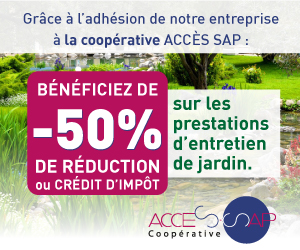 Grâce à l'adhésion de notre entreprise à la coopérative ACCÈS SAP :

BÉNÉFICIEZ DE
-50%
DE RÉDUCTION
ou CRÉDIT D'IMPÔT

sur les prestations d'entretien de jardin.

ACCES SAP
Coopérative